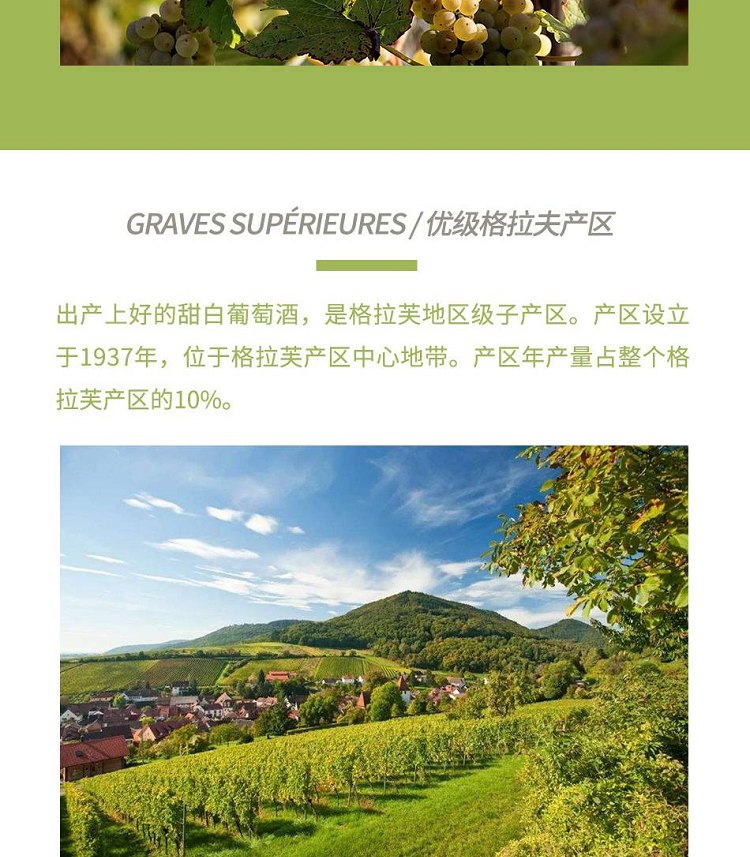 GRAVES SUPÉRIEURES / 优级格拉夫产区

出产上好的甜白葡萄酒，是格拉芙地区级子产区。产区设立于1937年，位于格拉芙产区中心地带。产区年产量占整个格拉芙产区的10%。